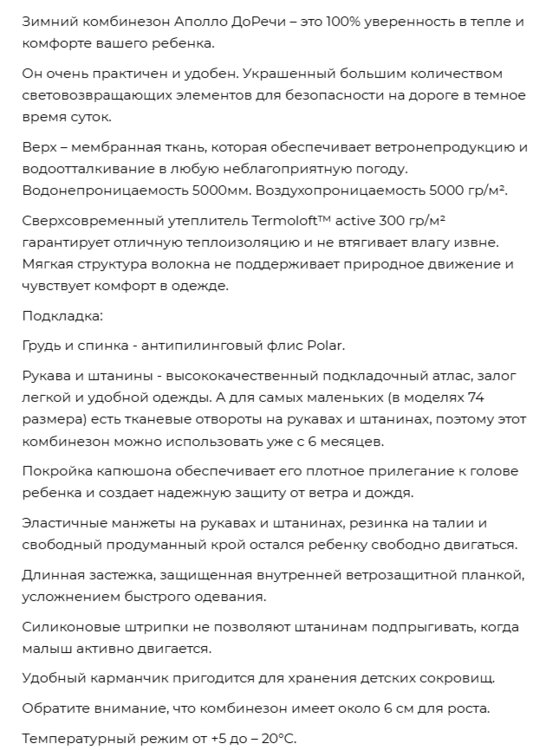 Зимний комбинезон Аполло ДоРечи – это 100% уверенность в тепле и комфорте вашего ребенка.

Он очень практичен и удобен. Украшенный большим количеством световозвращающих элементов для безопасности на дороге в темное время суток.

Верх – мембранная ткань, которая обеспечивает ветронепродукцию и водоотталкивание в любую неблагоприятную погоду. Водонепроницаемость 5000мм. Воздухопроницаемость 5000 гр/м².

Сверхсовременный утеплитель Termoloft™ active 300 гр/м² гарантирует отличную теплоизоляцию и не втягивает влагу извне. Мягкая структура волокна не поддерживает природное движение и чувствует комфорт в одежде.

Подкладка:

Грудь и спинка - антипилинговый флис Polar.

Рукава и штанины - высококачественный подкладочный атлас, залог легкой и удобной одежды. А для самых маленьких (в моделях 74 размера) есть тканевые отвороты на рукавах и штанинах, поэтому этот комбинезон можно использовать уже с 6 месяцев.

Покройка капюшона обеспечивает его плотное прилегание к голове ребенка и создает надежную защиту от ветра и дождя.

Эластичные манжеты на рукавах и штанинах, резинка на талии и свободный продуманный крой остался ребенку свободно двигаться.

Длинная застежка, защищенная внутренней ветрозащитной планкой, усложнением быстрого одевания.

Силиконовые штрипки не позволяют штанинам подпрыгивать, когда малыш активно двигается.

Удобный карманчик пригодится для хранения детских сокровищ.

Обратите внимание, что комбинезон имеет около 6 см для роста.

Температурный режим от +5 до – 20°С.